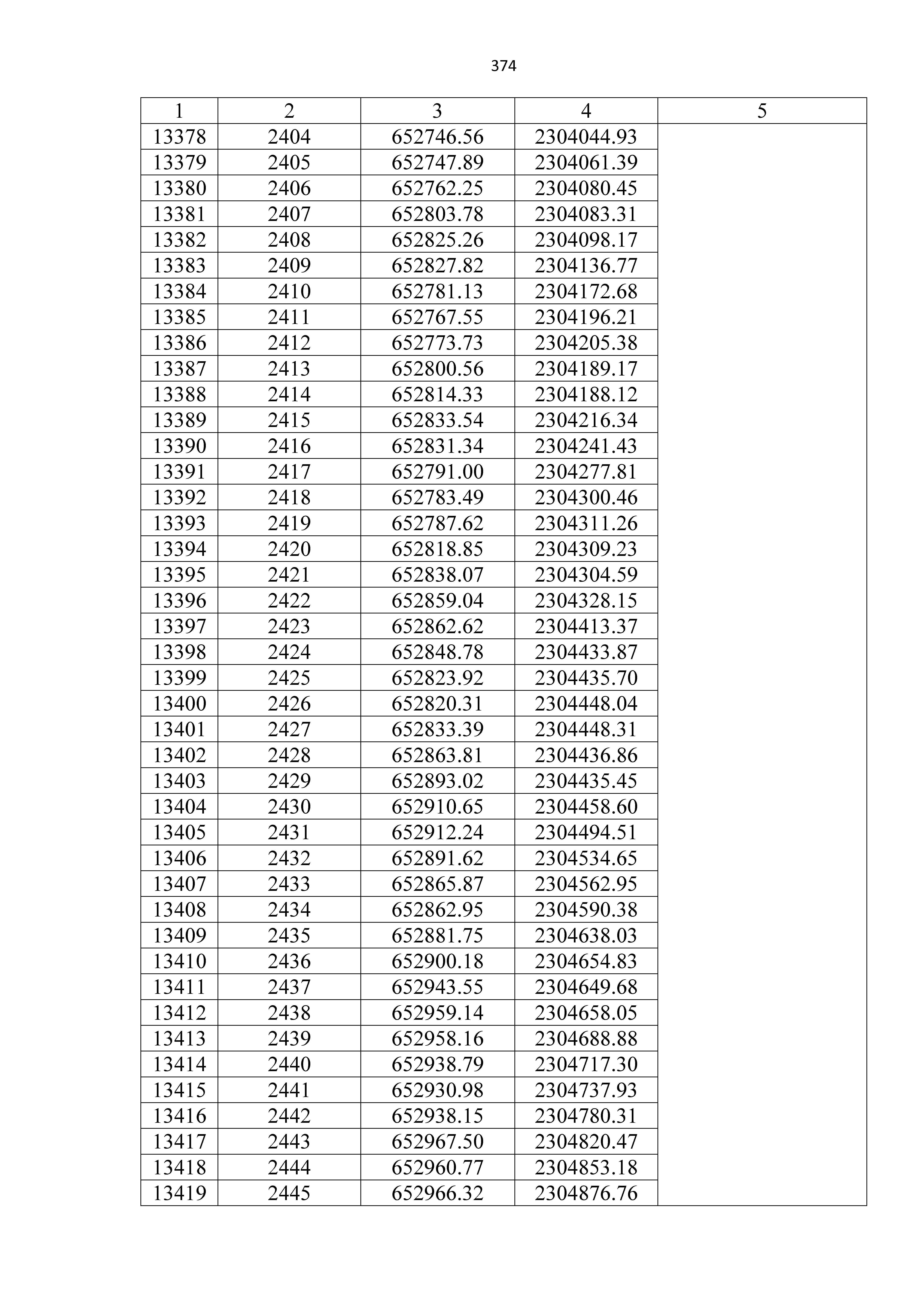 374

| 1 | 2 | 3 | 4 | 5 |
|---|---|---|---|---|
| 13378 | 2404 | 652746.56 | 2304044.93 | |
| 13379 | 2405 | 652747.89 | 2304061.39 | |
| 13380 | 2406 | 652762.25 | 2304080.45 | |
| 13381 | 2407 | 652803.78 | 2304083.31 | |
| 13382 | 2408 | 652825.26 | 2304098.17 | |
| 13383 | 2409 | 652827.82 | 2304136.77 | |
| 13384 | 2410 | 652781.13 | 2304172.68 | |
| 13385 | 2411 | 652767.55 | 2304196.21 | |
| 13386 | 2412 | 652773.73 | 2304205.38 | |
| 13387 | 2413 | 652800.56 | 2304189.17 | |
| 13388 | 2414 | 652814.33 | 2304188.12 | |
| 13389 | 2415 | 652833.54 | 2304216.34 | |
| 13390 | 2416 | 652831.34 | 2304241.43 | |
| 13391 | 2417 | 652791.00 | 2304277.81 | |
| 13392 | 2418 | 652783.49 | 2304300.46 | |
| 13393 | 2419 | 652787.62 | 2304311.26 | |
| 13394 | 2420 | 652818.85 | 2304309.23 | |
| 13395 | 2421 | 652838.07 | 2304304.59 | |
| 13396 | 2422 | 652859.04 | 2304328.15 | |
| 13397 | 2423 | 652862.62 | 2304413.37 | |
| 13398 | 2424 | 652848.78 | 2304433.87 | |
| 13399 | 2425 | 652823.92 | 2304435.70 | |
| 13400 | 2426 | 652820.31 | 2304448.04 | |
| 13401 | 2427 | 652833.39 | 2304448.31 | |
| 13402 | 2428 | 652863.81 | 2304436.86 | |
| 13403 | 2429 | 652893.02 | 2304435.45 | |
| 13404 | 2430 | 652910.65 | 2304458.60 | |
| 13405 | 2431 | 652912.24 | 2304494.51 | |
| 13406 | 2432 | 652891.62 | 2304534.65 | |
| 13407 | 2433 | 652865.87 | 2304562.95 | |
| 13408 | 2434 | 652862.95 | 2304590.38 | |
| 13409 | 2435 | 652881.75 | 2304638.03 | |
| 13410 | 2436 | 652900.18 | 2304654.83 | |
| 13411 | 2437 | 652943.55 | 2304649.68 | |
| 13412 | 2438 | 652959.14 | 2304658.05 | |
| 13413 | 2439 | 652958.16 | 2304688.88 | |
| 13414 | 2440 | 652938.79 | 2304717.30 | |
| 13415 | 2441 | 652930.98 | 2304737.93 | |
| 13416 | 2442 | 652938.15 | 2304780.31 | |
| 13417 | 2443 | 652967.50 | 2304820.47 | |
| 13418 | 2444 | 652960.77 | 2304853.18 | |
| 13419 | 2445 | 652966.32 | 2304876.76 | |